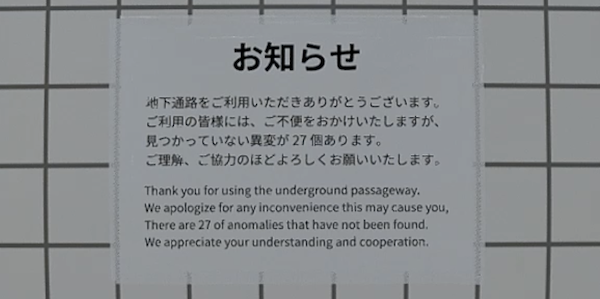 お知らせ

地下通路をご利用いただきありがとうございます。
ご利用の皆様には、ご不便をおかけいたしますが、
見つかっていない異変が 27 個あります。
ご理解、ご協力のほどよろしくお願いいたします。

Thank you for using the underground passageway.
We apologize for any inconvenience this may cause you,
There are 27 of anomalies that have not been found.
We appreciate your understanding and cooperation.